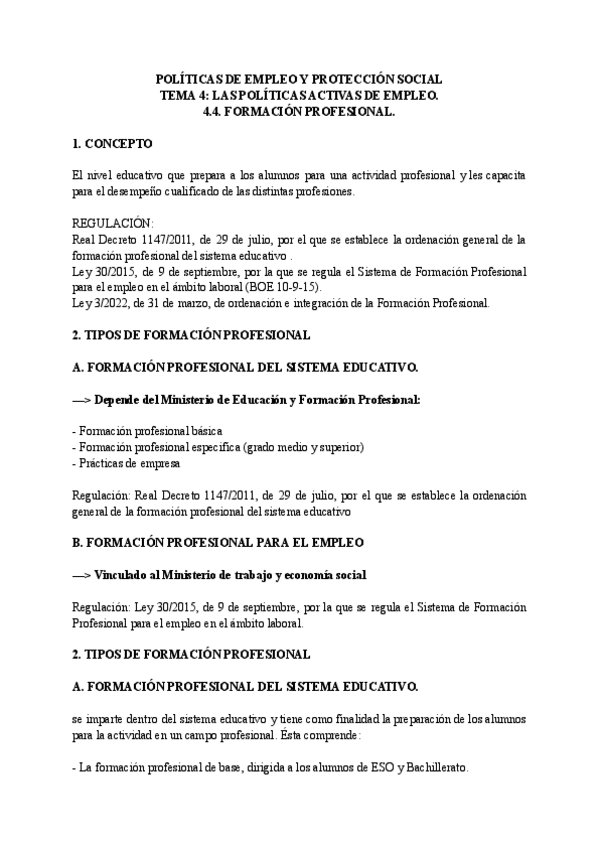 POLÍTICAS DE EMPLEO Y PROTECCIÓN SOCIAL
TEMA 4: LAS POLÍTICAS ACTIVAS DE EMPLEO.
4.4. FORMACIÓN PROFESIONAL.

1. CONCEPTO

El nivel educativo que prepara a los alumnos para una actividad profesional y les capacita para el desempeño cualificado de las distintas profesiones.

REGULACIÓN:
Real Decreto 1147/2011, de 29 de julio, por el que se establece la ordenación general de la formación profesional del sistema educativo .
Ley 30/2015, de 9 de septiembre, por la que se regula el Sistema de Formación Profesional para el empleo en el ámbito laboral (BOE 10-9-15).
Ley 3/2022, de 31 de marzo, de ordenación e integración de la Formación Profesional.

2. TIPOS DE FORMACIÓN PROFESIONAL

A. FORMACIÓN PROFESIONAL DEL SISTEMA EDUCATIVO.

—> Depende del Ministerio de Educación y Formación Profesional:

- Formación profesional básica
- Formación profesional específica (grado medio y superior)
- Prácticas de empresa

Regulación: Real Decreto 1147/2011, de 29 de julio, por el que se establece la ordenación general de la formación profesional del sistema educativo

B. FORMACIÓN PROFESIONAL PARA EL EMPLEO

—> Vinculado al Ministerio de trabajo y economía social

Regulación: Ley 30/2015, de 9 de septiembre, por la que se regula el Sistema de Formación Profesional para el empleo en el ámbito laboral.

2. TIPOS DE FORMACIÓN PROFESIONAL

A. FORMACIÓN PROFESIONAL DEL SISTEMA EDUCATIVO.

se imparte dentro del sistema educativo y tiene como finalidad la preparación de los alumnos para la actividad en un campo profesional. Ésta comprende:

- La formación profesional de base, dirigida a los alumnos de ESO y Bachillerato.